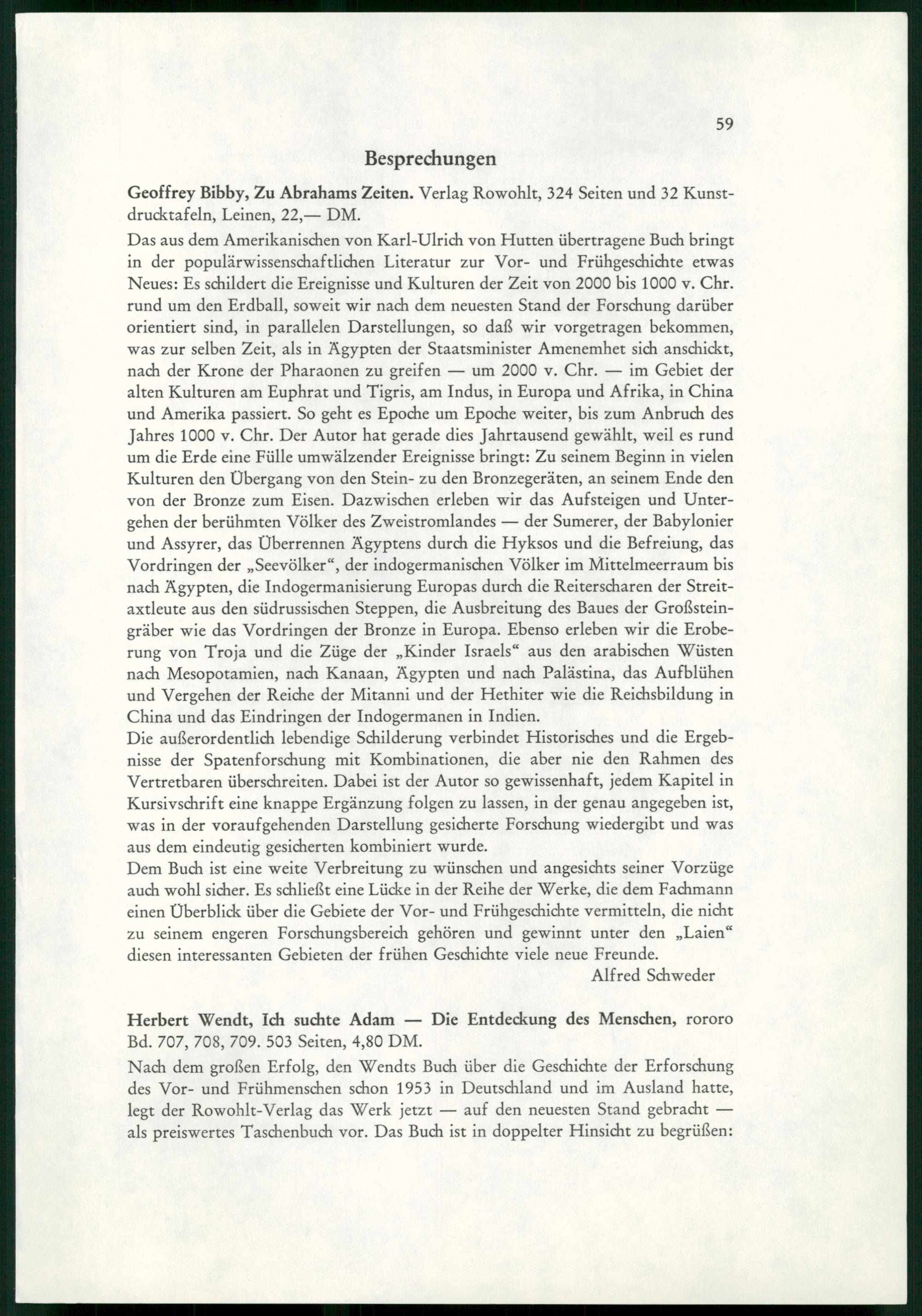 59

Besprechungen

Geoffrey Bibby, Zu Abrahams Zeiten. Verlag Rowohlt, 324 Seiten und 32 Kunstdrucktafeln, Leinen, 22,— DM.

Das aus dem Amerikanischen von Karl-Ulrich von Hutten übertragene Buch bringt in der populärwissenschaftlichen Literatur zur Vor- und Frühgeschichte etwas Neues: Es schildert die Ereignisse und Kulturen der Zeit von 2000 bis 1000 v. Chr. rund um den Erdball, soweit wir nach dem neuesten Stand der Forschung darüber orientiert sind, in parallelen Darstellungen, so daß wir vorgetragen bekommen, was zur selben Zeit, als in Ägypten der Staatsminister Amenemhet sich anschickt, nach der Krone der Pharaonen zu greifen — um 2000 v. Chr. — im Gebiet der alten Kulturen am Euphrat und Tigris, am Indus, in Europa und Afrika, in China und Amerika passiert. So geht es Epoche um Epoche weiter, bis zum Anbruch des Jahres 1000 v. Chr. Der Autor hat gerade dies Jahrtausend gewählt, weil es rund um die Erde eine Fülle umwälzender Ereignisse bringt: Zu seinem Beginn in vielen Kulturen den Übergang von den Stein- zu den Bronzegeräten, an seinem Ende den von der Bronze zum Eisen. Dazwischen erleben wir das Aufsteigen und Untergehen der berühmten Völker des Zweistromlandes — der Sumerer, der Babylonier und Assyrer, das Überrennen Ägyptens durch die Hyksos und die Befreiung, das Vordringen der „Seevölker“, der indogermanischen Völker im Mittelmeerraum bis nach Ägypten, die Indogermanisierung Europas durch die Reiterscharen der Streitaxtleute aus den südrussischen Steppen, die Ausbreitung des Baues der Großsteingräber wie das Vordringen der Bronze in Europa. Ebenso erleben wir die Eroberung von Troja und die Züge der „Kinder Israels“ aus den arabischen Wüsten nach Mesopotamien, nach Kanaan, Ägypten und nach Palästina, das Aufblühen und Vergehen der Reiche der Mitanni und der Hethiter wie die Reichsbildung in China und das Eindringen der Indogermanen in Indien.
Die außerordentlich lebendige Schilderung verbindet Historisches und die Ergebnisse der Spatenforschung mit Kombinationen, die aber nie den Rahmen des Vertretbaren überschreiten. Dabei ist der Autor so gewissenhaft, jedem Kapitel in Kursivschrift eine knappe Ergänzung folgen zu lassen, in der genau angegeben ist, was in der voraufgehenden Darstellung gesicherte Forschung wiedergibt und was aus dem eindeutig gesicherten kombiniert wurde.
Dem Buch ist eine weite Verbreitung zu wünschen und angesichts seiner Vorzüge auch wohl sicher. Es schließt eine Lücke in der Reihe der Werke, die dem Fachmann einen Überblick über die Gebiete der Vor- und Frühgeschichte vermitteln, die nicht zu seinem engeren Forschungsbereich gehören und gewinnt unter den „Laien“ diesen interessanten Gebieten der frühen Geschichte viele neue Freunde.
Alfred Schweder

Herbert Wendt, Ich suchte Adam — Die Entdeckung des Menschen, rororo Bd. 707, 708, 709. 503 Seiten, 4,80 DM.

Nach dem großen Erfolg, den Wendts Buch über die Geschichte der Erforschung des Vor- und Frühmenschen schon 1953 in Deutschland und im Ausland hatte, legt der Rowohlt-Verlag das Werk jetzt — auf den neuesten Stand gebracht — als preiswertes Taschenbuch vor. Das Buch ist in doppelter Hinsicht zu begrüßen: